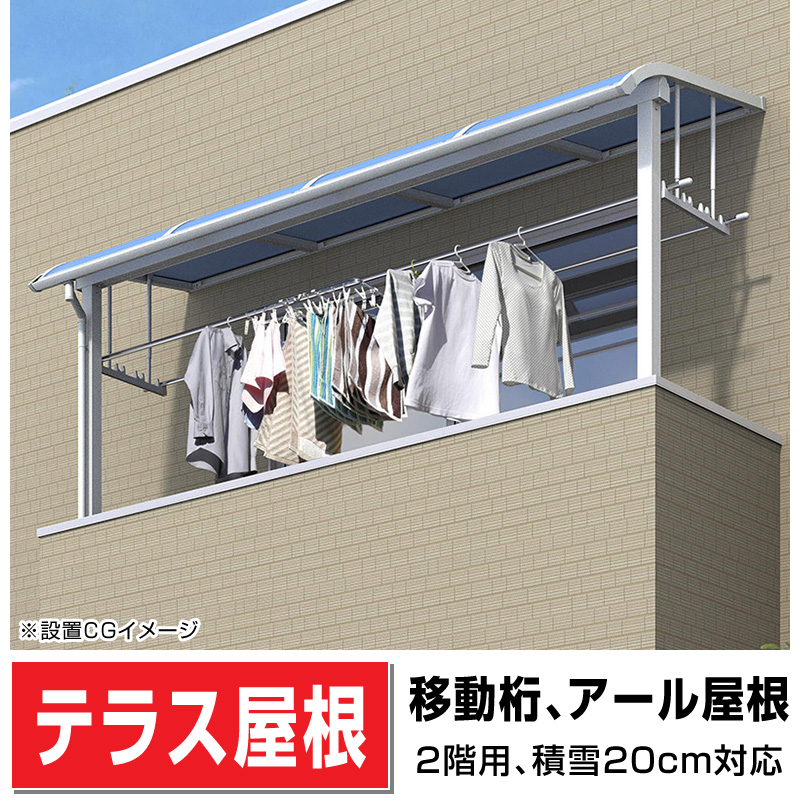 ※設置CGイメージ

テラス屋根

移動桁、アール屋根

2階用、積雪20cm対応